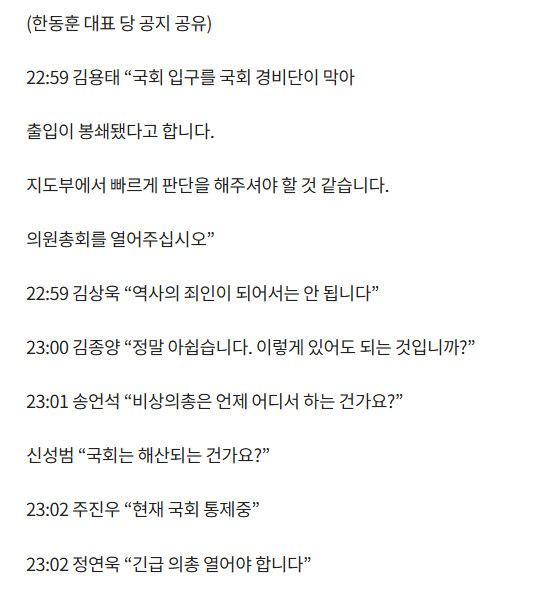 (한동훈 대표 당 공지 공유)

22:59 김용태 “국회 입구를 국회 경비단이 막아

출입이 봉쇄됐다고 합니다.

지도부에서 빠르게 판단을 해주셔야 할 것 같습니다.

의원총회를 열어주십시오”

22:59 김상욱 “역사의 죄인이 되어서는 안 됩니다”

23:00 김종양 “정말 아쉽습니다. 이렇게 있어도 되는 것입니까?”

23:01 송언석 “비상의총은 언제 어디서 하는 건가요?”

신성범 “국회는 해산되는 건가요?”

23:02 주진우 “현재 국회 통제중”

23:02 정연욱 “긴급 의총 열어야 합니다”